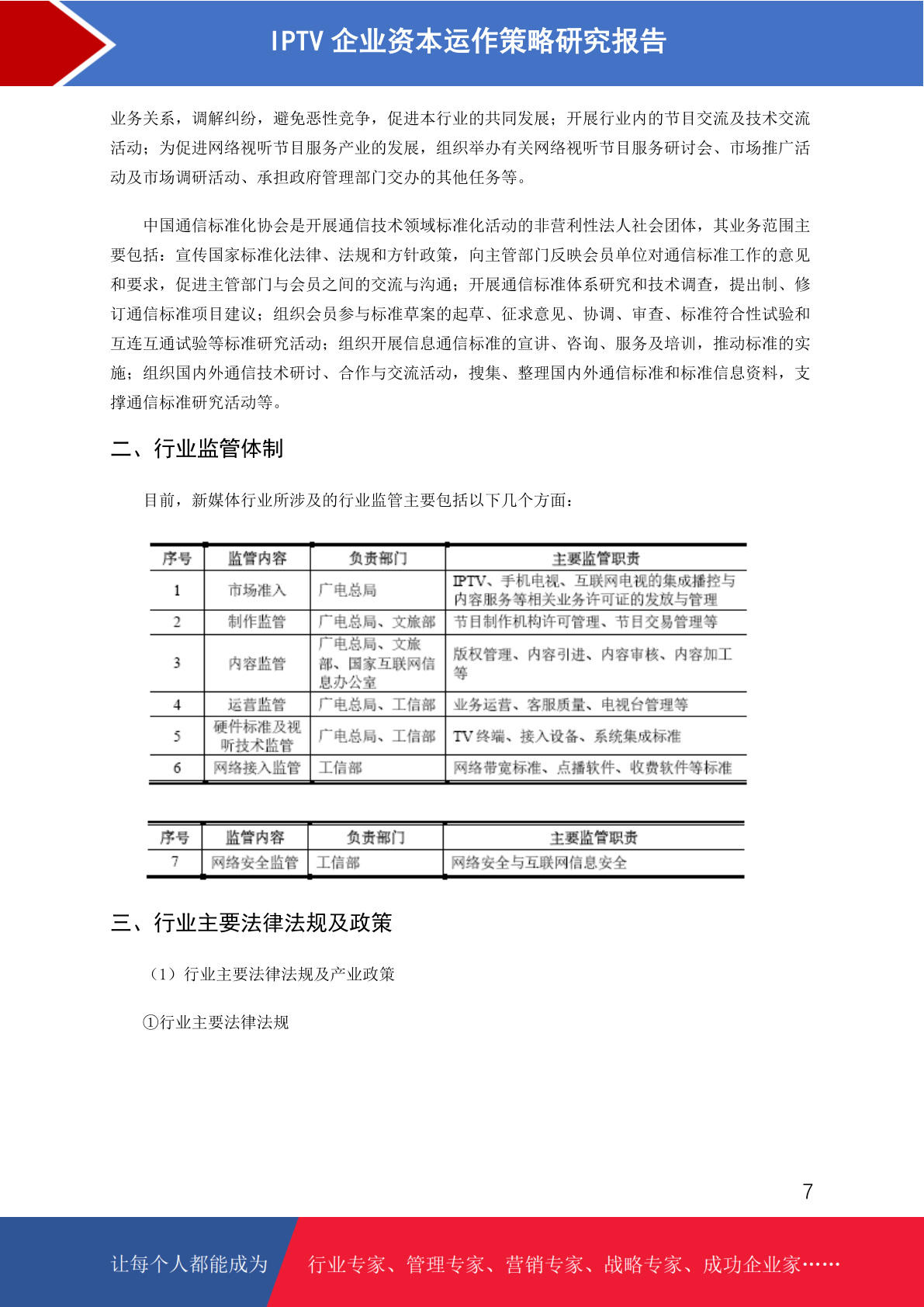 IPTV 企业资本运作策略研究报告

业务关系，调解纠纷，避免恶性竞争，促进本行业的共同发展；开展行业内的节目交流及技术交流活动；为促进网络视听节目服务产业的发展，组织举办有关网络视听节目服务研讨会、市场推广活动及市场调研活动、承担政府管理部门交办的其他任务等。

中国通信标准化协会是开展通信技术领域标准化活动的非营利性法人社会团体，其业务范围主要包括：宣传国家标准化法律、法规和方针政策，向主管部门反映会员单位对通信标准工作的意见和要求，促进主管部门与会员之间的交流与沟通；开展通信标准体系研究和技术调查，提出制、修订通信标准项目建议；组织会员参与标准草案的起草、征求意见、协调、审查、标准符合性试验和互连互通试验等标准研究活动；组织开展信息通信标准的宣讲、咨询、服务及培训，推动标准的实施；组织国内外通信技术研讨、合作与交流活动，搜集、整理国内外通信标准和标准信息资料，支撑通信标准研究活动等。

二、行业监管体制

目前，新媒体行业所涉及的行业监管主要包括以下几个方面：

| 序号 | 监管内容 | 负责部门 | 主要监管职责 |
|---|---|---|---|
| 1 | 市场准入 | 广电总局 | IPTV、手机电视、互联网电视的集成播控与内容服务等相关业务许可证的发放与管理 |
| 2 | 制作监管 | 广电总局、文旅部 | 节目制作机构许可管理、节目交易管理等 |
| 3 | 内容监管 | 广电总局、文旅部、国家互联网信息办公室 | 版权管理、内容引进、内容审核、内容加工等 |
| 4 | 运营监管 | 广电总局、工信部 | 业务运营、客服质量、电视台管理等 |
| 5 | 硬件标准及视听技术监管 | 广电总局、工信部 | TV 终端、接入设备、系统集成标准 |
| 6 | 网络接入监管 | 工信部 | 网络带宽标准、点播软件、收费软件等标准 |

| 序号 | 监管内容 | 负责部门 | 主要监管职责 |
|---|---|---|---|
| 7 | 网络安全监管 | 工信部 | 网络安全与互联网信息安全 |

三、行业主要法律法规及政策

（1）行业主要法律法规及产业政策

①行业主要法律法规

7

让每个人都能成为 行业专家、管理专家、营销专家、战略专家、成功企业家……